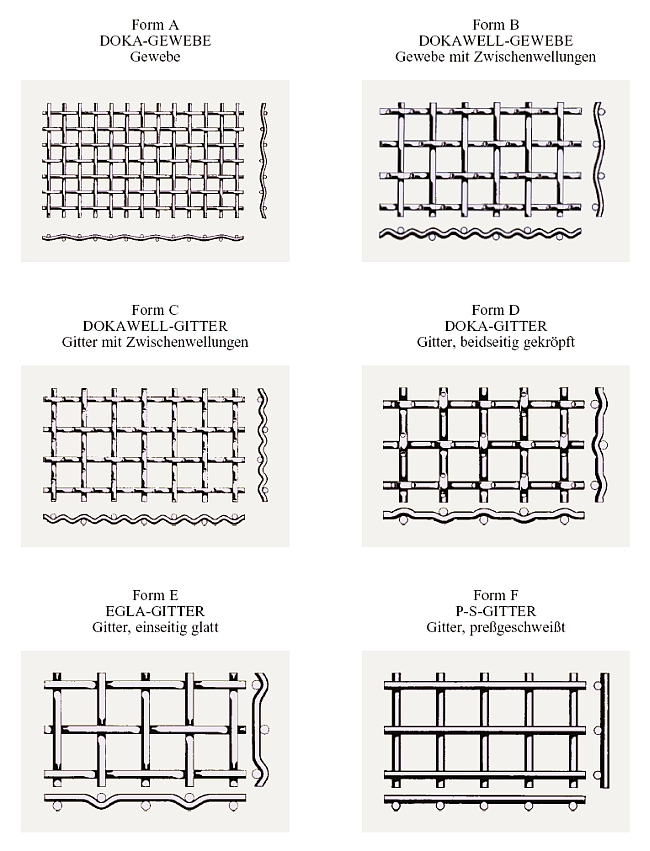 Form A
DOKA-GEWEBE
Gewebe

Form B
DOKAWELL-GEWEBE
Gewebe mit Zwischenwellungen

Form C
DOKAWELL-GITTER
Gitter mit Zwischenwellungen

Form D
DOKA-GITTER
Gitter, beidseitig gekröpft

Form E
EGLA-GITTER
Gitter, einseitig glatt

Form F
P-S-GITTER
Gitter, preßgeschweißt